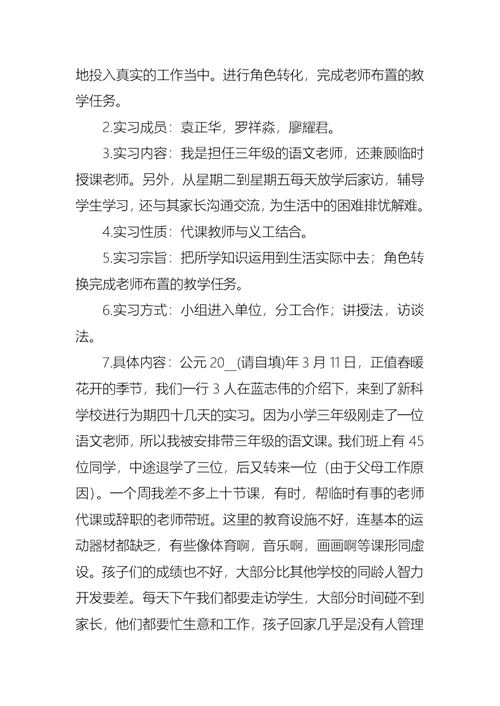 地投入真实的工作当中。进行角色转化，完成老师布置的教学任务。

2.实习成员：袁正华，罗祥淼，廖耀君。

3.实习内容：我是担任三年级的语文老师，还兼顾临时授课老师。另外，从星期二到星期五每天放学后家访，辅导学生学习，还与其家长沟通交流，为生活中的困难排忧解难。

4.实习性质：代课教师与义工结合。

5.实习宗旨：把所学知识运用到生活实际中去；角色转换完成老师布置的教学任务。

6.实习方式：小组进入单位，分工合作；讲授法，访谈法。

7.具体内容：公元 20__(请自填)年 3 月 11 日，正值春暖花开的季节，我们一行 3 人在蓝志伟的介绍下，来到了新科学校进行为期四十几天的实习。因为小学三年级刚走了一位语文老师，所以我被安排带三年级的语文课。我们班上有 45 位同学，中途退学了三位，后又转来一位（由于父母工作原因）。一个周我差不多上十节课，有时，帮临时有事的老师代课或辞职的老师带班。这里的教育设施不好，连基本的运动器材都缺乏，有些像体育啊，音乐啊，画画啊等课形同虚设。孩子们的成绩也不好，大部分比其他学校的同龄人智力开发要差。每天下午我们都要走访学生，大部分时间碰不到家长，他们都要忙生意和工作，孩子回家几乎是没有人管理